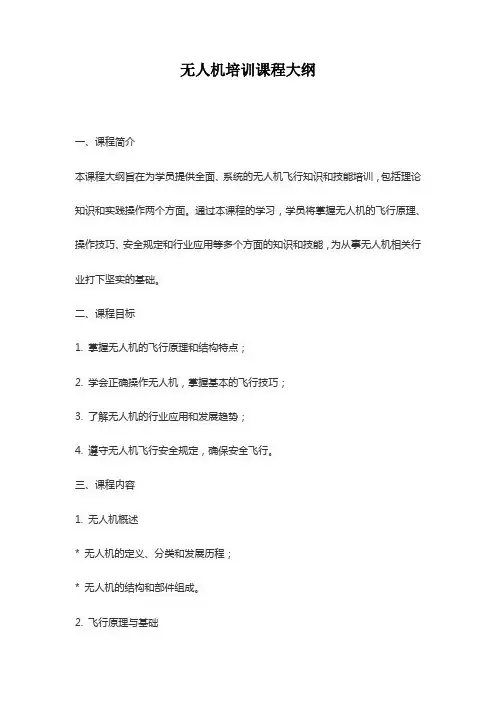 无人机培训课程大纲

一、课程简介

本课程大纲旨在为学员提供全面、系统的无人机飞行知识和技能培训，包括理论知识和实践操作两个方面。通过本课程的学习，学员将掌握无人机的飞行原理、操作技巧、安全规定和行业应用等多个方面的知识和技能，为从事无人机相关行业打下坚实的基础。

二、课程目标

1. 掌握无人机的飞行原理和结构特点；

2. 学会正确操作无人机，掌握基本的飞行技巧；

3. 了解无人机的行业应用和发展趋势；

4. 遵守无人机飞行安全规定，确保安全飞行。

三、课程内容

1. 无人机概述

* 无人机的定义、分类和发展历程；

* 无人机的结构和部件组成。

2. 飞行原理与基础